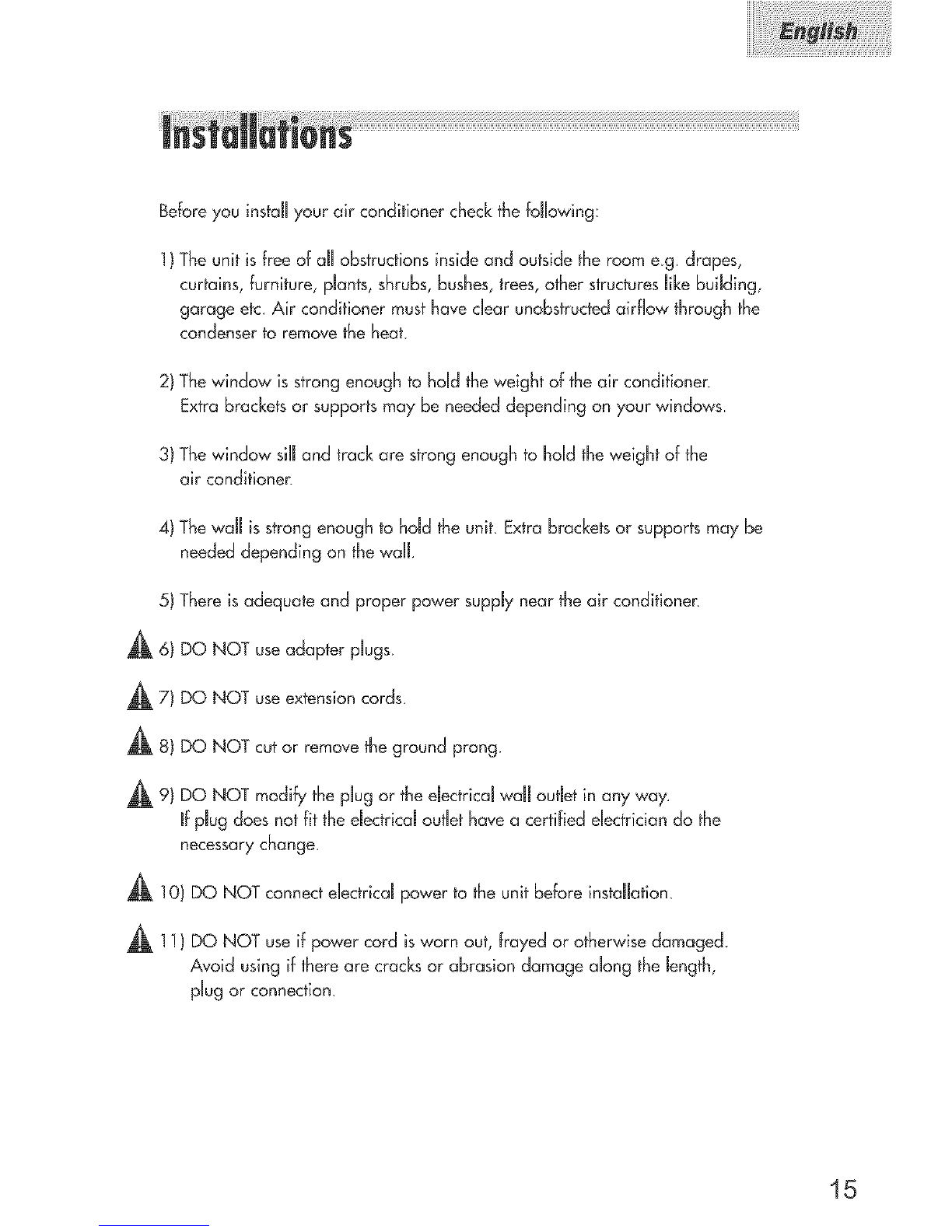 English

Installations

Before you install your air conditioner check the following:

1) The unit is free of all obstructions inside and outside the room e.g. drapes, curtains, furniture, plants, shrubs, bushes, trees, other structures like building, garage etc. Air conditioner must have clear unobstructed airflow through the condenser to remove the heat.

2) The window is strong enough to hold the weight of the air conditioner. Extra brackets or supports may be needed depending on your windows.

3) The window sill and track are strong enough to hold the weight of the air conditioner.

4) The wall is strong enough to hold the unit. Extra brackets or supports may be needed depending on the wall.

5) There is adequate and proper power supply near the air conditioner.

6) DO NOT use adapter plugs.

7) DO NOT use extension cords.

8) DO NOT cut or remove the ground prong.

9) DO NOT modify the plug or the electrical wall outlet in any way. If plug does not fit the electrical outlet have a certified electrician do the necessary change.

10) DO NOT connect electrical power to the unit before installation.

11) DO NOT use if power cord is worn out, frayed or otherwise damaged. Avoid using if there are cracks or abrasion damage along the length, plug or connection.

15